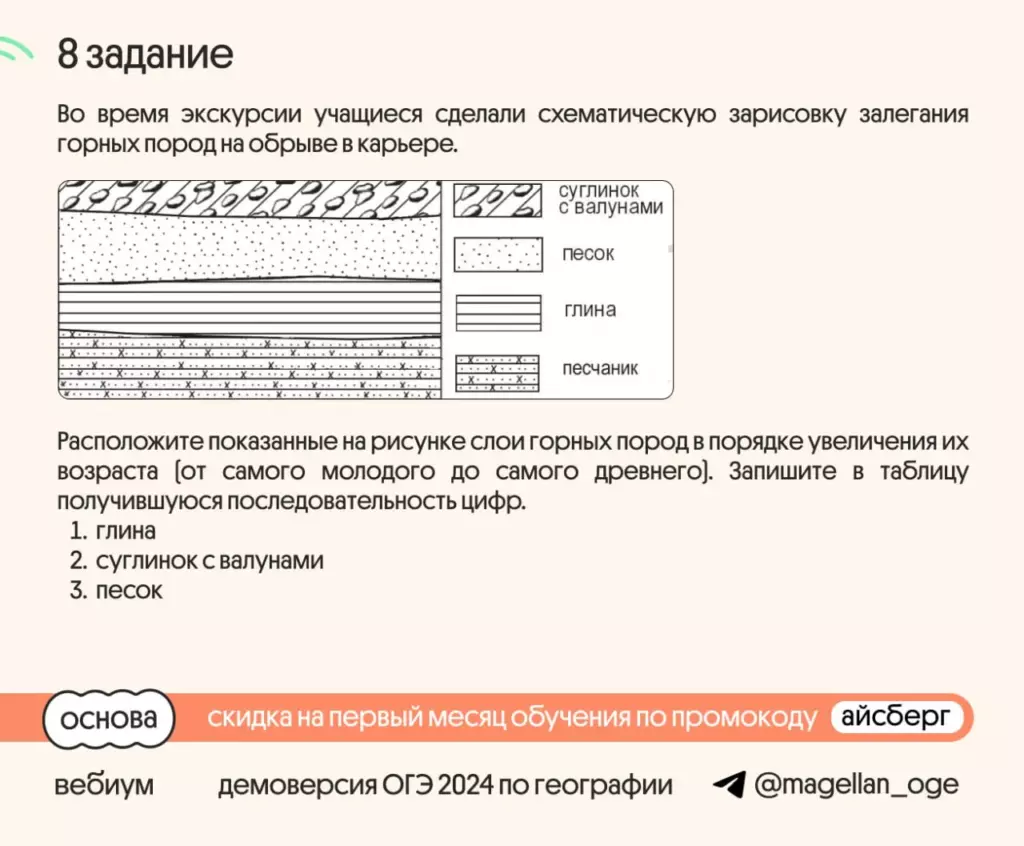 8 задание

Во время экскурсии учащиеся сделали схематическую зарисовку залегания горных пород на обрыве в карьере.

суглинок с валунами

песок

глина

песчаник

Расположите показанные на рисунке слои горных пород в порядке увеличения их возраста (от самого молодого до самого древнего). Запишите в таблицу получившуюся последовательность цифр.
1. глина
2. суглинок с валунами
3. песок

основа скидка на первый месяц обучения по промокоду айсберг

вебиум демоверсия ОГЭ 2024 по географии @magellan_oge